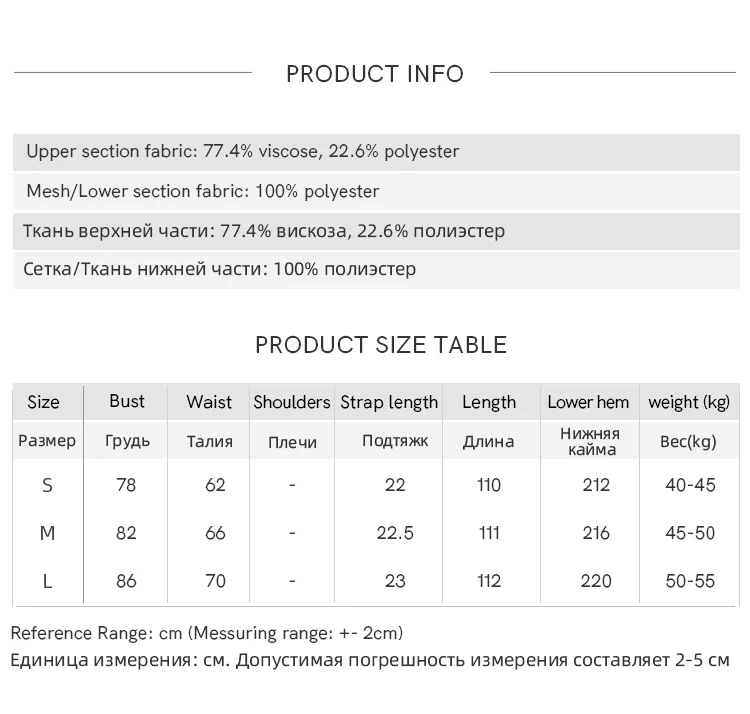 PRODUCT INFO

Upper section fabric: 77.4% viscose, 22.6% polyester

Mesh/Lower section fabric: 100% polyester

Ткань верхней части: 77.4% вискоза, 22.6% полиэстер

Сетка/Ткань нижней части: 100% полиэстер

PRODUCT SIZE TABLE

| Size | Bust | Waist | Shoulders | Strap length | Length | Lower hem | weight (kg) |
|---|---|---|---|---|---|---|---|
| Размер | Грудь | Талия | Плечи | Подтяжк | Длина | Нижняя кайма | Вес(kg) |
| S | 78 | 62 | - | 22 | 110 | 212 | 40-45 |
| M | 82 | 66 | - | 22.5 | 111 | 216 | 45-50 |
| L | 86 | 70 | - | 23 | 112 | 220 | 50-55 |

Reference Range: cm (Messuring range: +- 2cm)
Единица измерения: см. Допустимая погрешность измерения составляет 2-5 см